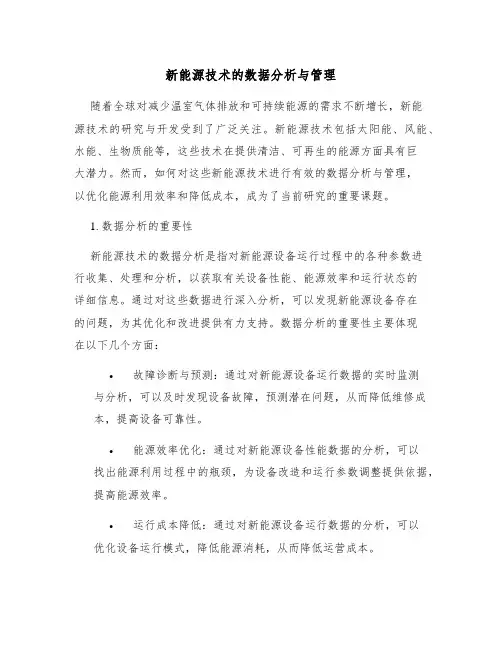 新能源技术的数据分析与管理

随着全球对减少温室气体排放和可持续能源的需求不断增长，新能源技术的研究与开发受到了广泛关注。新能源技术包括太阳能、风能、水能、生物质能等，这些技术在提供清洁、可再生的能源方面具有巨大潜力。然而，如何对这些新能源技术进行有效的数据分析与管理，以优化能源利用效率和降低成本，成为了当前研究的重要课题。

1. 数据分析的重要性

新能源技术的数据分析是指对新能源设备运行过程中的各种参数进行收集、处理和分析，以获取有关设备性能、能源效率和运行状态的详细信息。通过对这些数据进行深入分析，可以发现新能源设备存在的问题，为其优化和改进提供有力支持。数据分析的重要性主要体现在以下几个方面：

• 故障诊断与预测：通过对新能源设备运行数据的实时监测与分析，可以及时发现设备故障，预测潜在问题，从而降低维修成本，提高设备可靠性。

• 能源效率优化：通过对新能源设备性能数据的分析，可以找出能源利用过程中的瓶颈，为设备改造和运行参数调整提供依据，提高能源效率。

• 运行成本降低：通过对新能源设备运行数据的分析，可以优化设备运行模式，降低能源消耗，从而降低运营成本。